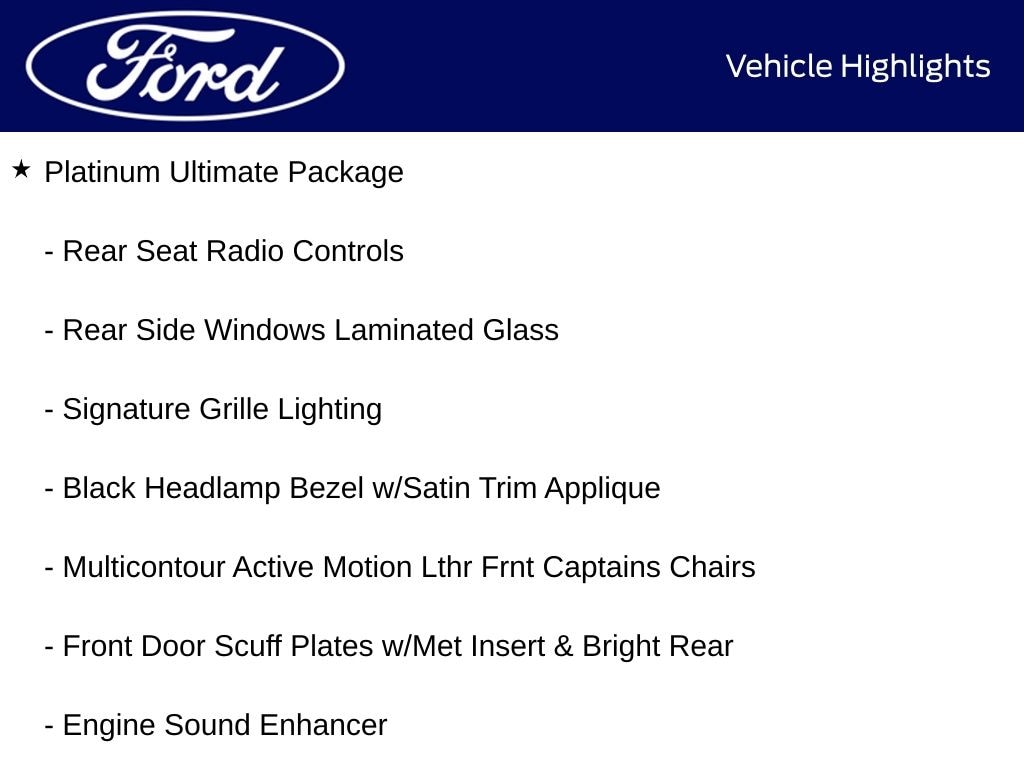 Ford

Vehicle Highlights

★ Platinum Ultimate Package

- Rear Seat Radio Controls

- Rear Side Windows Laminated Glass

- Signature Grille Lighting

- Black Headlamp Bezel w/Satin Trim Applique

- Multicontour Active Motion Lthr Frnt Captains Chairs

- Front Door Scuff Plates w/Met Insert & Bright Rear

- Engine Sound Enhancer